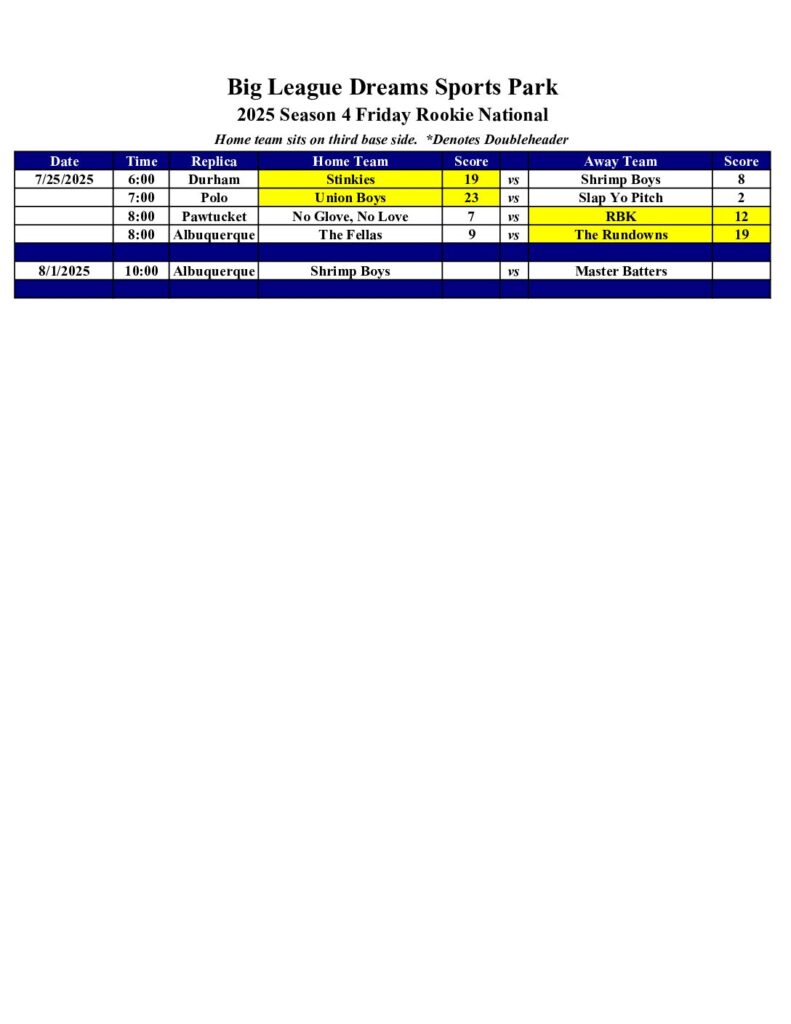 Big League Dreams Sports Park

2025 Season 4 Friday Rookie National

Home team sits on third base side. *Denotes Doubleheader

| Date | Time | Replica | Home Team | Score | | Away Team | Score |
|---|---|---|---|---|---|---|---|
| 7/25/2025 | 6:00 | Durham | Stinkies | 19 | vs | Shrimp Boys | 8 |
| | 7:00 | Polo | Union Boys | 23 | vs | Slap Yo Pitch | 2 |
| | 8:00 | Pawtucket | No Glove, No Love | 7 | vs | RBK | 12 |
| | 8:00 | Albuquerque | The Fellas | 9 | vs | The Rundowns | 19 |
| | | | | | | | |
| 8/1/2025 | 10:00 | Albuquerque | Shrimp Boys | | vs | Master Batters | |
| | | | | | | | |